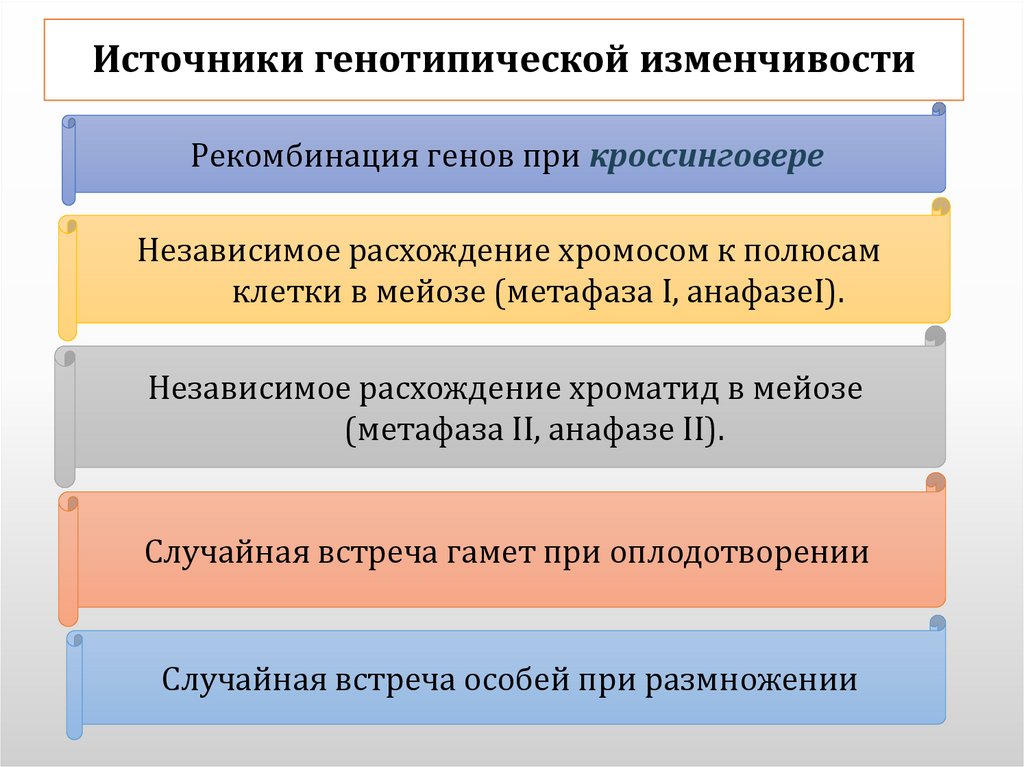 Источники генотипической изменчивости

Рекомбинация генов при кроссинговере

Независимое расхождение хромосом к полюсам клетки в мейозе (метафаза I, анафазеI).

Независимое расхождение хроматид в мейозе (метафаза II, анафазе II).

Случайная встреча гамет при оплодотворении

Случайная встреча особей при размножении